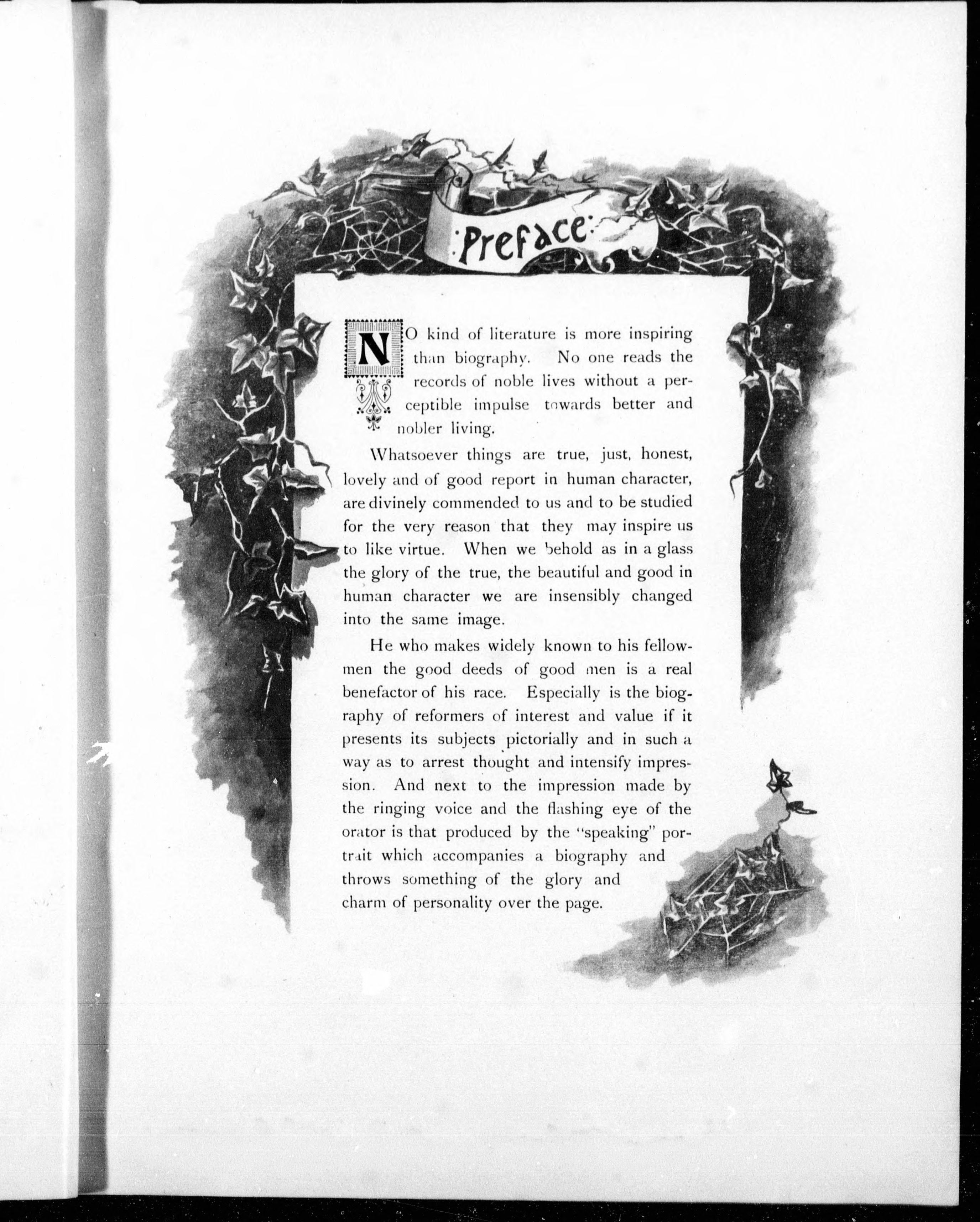 :Preface:

NO kind of literature is more inspiring than biography. No one reads the records of noble lives without a perceptible impulse towards better and nobler living.

Whatsoever things are true, just, honest, lovely and of good report in human character, are divinely commended to us and to be studied for the very reason that they may inspire us to like virtue. When we behold as in a glass the glory of the true, the beautiful and good in human character we are insensibly changed into the same image.

He who makes widely known to his fellowmen the good deeds of good men is a real benefactor of his race. Especially is the biography of reformers of interest and value if it presents its subjects pictorially and in such a way as to arrest thought and intensify impression. And next to the impression made by the ringing voice and the flashing eye of the orator is that produced by the "speaking" portrait which accompanies a biography and throws something of the glory and charm of personality over the page.